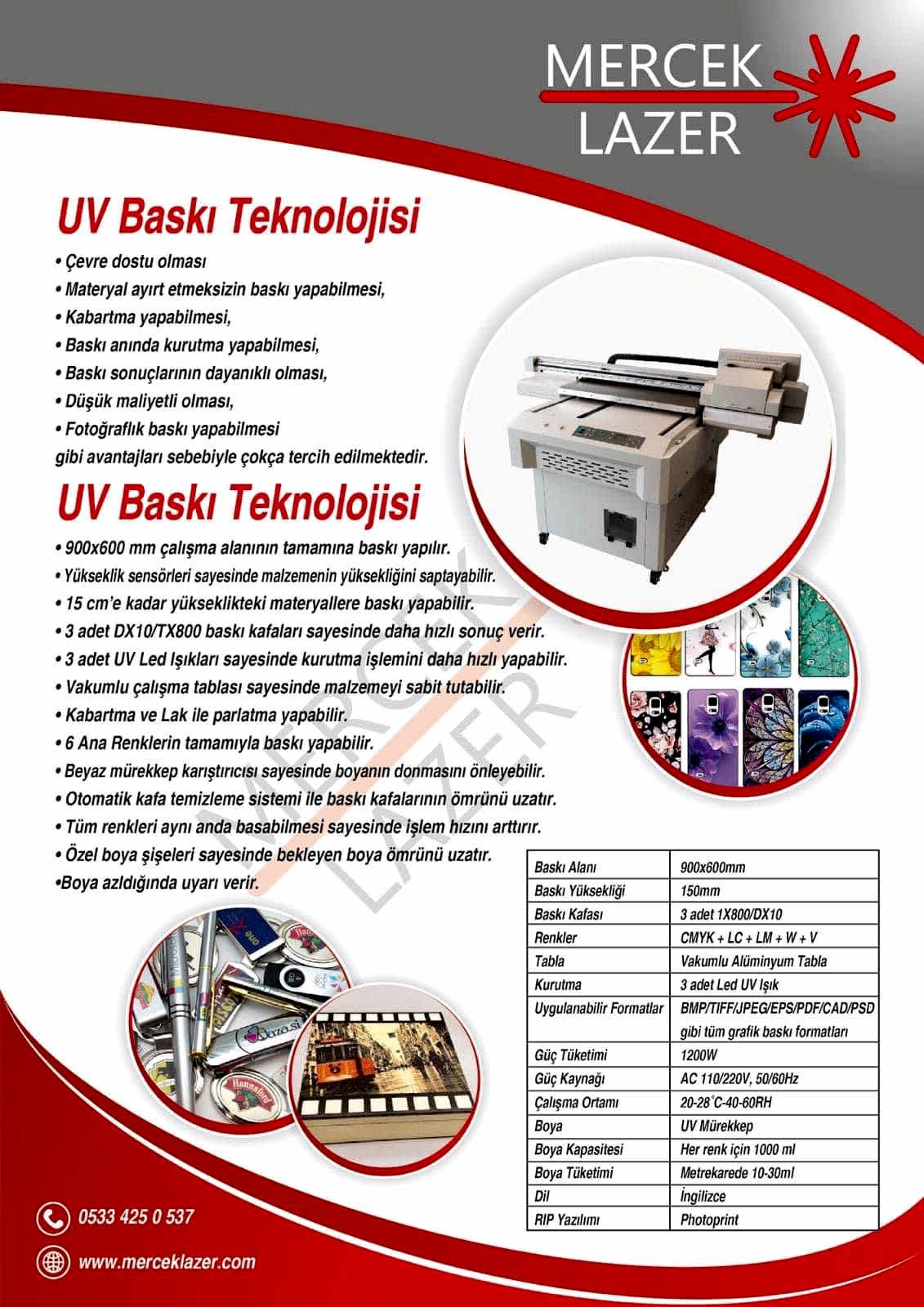 MERCEK
LAZER

UV Baskı Teknolojisi

• Çevre dostu olması
• Materyal ayırt etmeksizin baskı yapabilmesi,
• Kabartma yapabilmesi,
• Baskı anında kurutma yapabilmesi,
• Baskı sonuçlarının dayanıklı olması,
• Düşük maliyetli olması,
• Fotoğraflık baskı yapabilmesi
gibi avantajları sebebiyle çokça tercih edilmektedir.

UV Baskı Teknolojisi

• 900x600 mm çalışma alanının tamamına baskı yapılır.
• Yükseklik sensörleri sayesinde malzemenin yüksekliğini saptayabilir.
• 15 cm'e kadar yükseklikteki materyallere baskı yapabilir.
• 3 adet DX10/TX800 baskı kafaları sayesinde daha hızlı sonuç verir.
• 3 adet UV Led Işıkları sayesinde kurutma işlemini daha hızlı yapabilir.
• Vakumlu çalışma tablası sayesinde malzemeyi sabit tutabilir.
• Kabartma ve Lak ile parlatma yapabilir.
• 6 Ana Renklerin tamamıyla baskı yapabilir.
• Beyaz mürekkep karıştırıcısı sayesinde boyanın donmasını önleyebilir.
• Otomatik kafa temizleme sistemi ile baskı kafalarının ömrünü uzatır.
• Tüm renkleri aynı anda basabilmesi sayesinde işlem hızını arttırır.
• Özel boya şişeleri sayesinde bekleyen boya ömrünü uzatır.
•Boya azldığında uyarı verir.

MERCEK LAZER

| Baskı Alanı | 900x600mm |
|---|---|
| Baskı Yüksekliği | 150mm |
| Baskı Kafası | 3 adet 1X800/DX10 |
| Renkler | CMYK + LC + LM + W + V |
| Tabla | Vakumlu Alüminyum Tabla |
| Kurutma | 3 adet Led UV Işık |
| Uygulanabilir Formatlar | BMP/TIFF/JPEG/EPS/PDF/CAD/PSD gibi tüm grafik baskı formatları |
| Güç Tüketimi | 1200W |
| Güç Kaynağı | AC 110/220V, 50/60Hz |
| Çalışma Ortamı | 20-28°C-40-60RH |
| Boya | UV Mürekkep |
| Boya Kapasitesi | Her renk için 1000 ml |
| Boya Tüketimi | Metrekarede 10-30ml |
| Dil | İngilizce |
| RIP Yazılımı | Photoprint |

0533 425 0 537
www.merceklazer.com